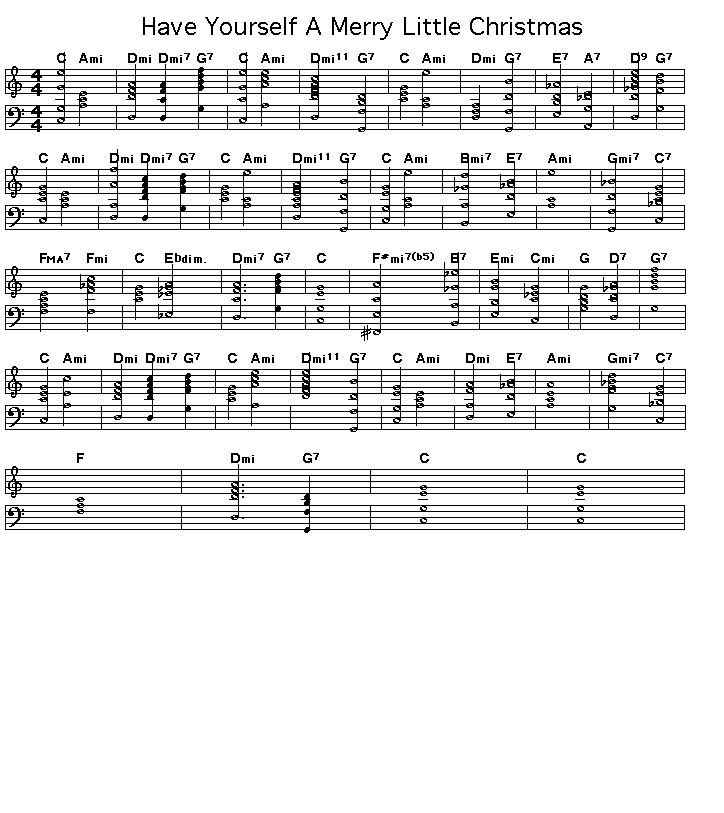 Have Yourself A Merry Little Christmas

C Ami Dmi Dmi7 G7 C Ami Dmi11 G7 C Ami Dmi G7 E7 A7 D9 G7

C Ami Dmi Dmi7 G7 C Ami Dmi11 G7 C Ami Bmi7 E7 Ami Gmi7 C7

FMA7 Fmi C Ebdim. Dmi7 G7 C F#mi7(b5) B7 Emi Cmi G D7 G7

C Ami Dmi Dmi7 G7 C Ami Dmi11 G7 C Ami Dmi E7 Ami Gmi7 C7

F Dmi G7 C C